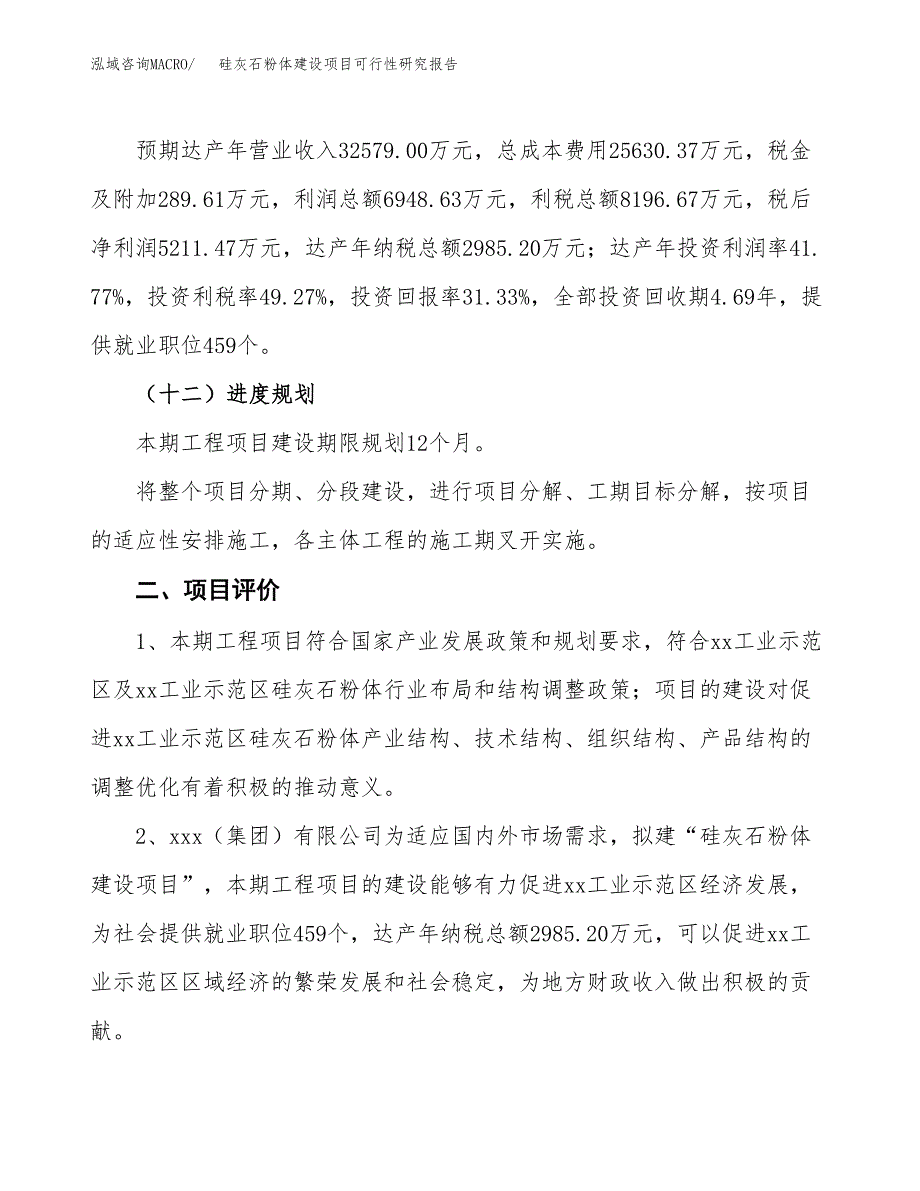 泓域咨询MACRO/　　硅灰石粉体建设项目可行性研究报告

预期达产年营业收入32579.00万元，总成本费用25630.37万元，税金及附加289.61万元，利润总额6948.63万元，利税总额8196.67万元，税后净利润5211.47万元，达产年纳税总额2985.20万元；达产年投资利润率41.77%，投资利税率49.27%，投资回报率31.33%，全部投资回收期4.69年，提供就业职位459个。

（十二）进度规划

本期工程项目建设期限规划12个月。

将整个项目分期、分段建设，进行项目分解、工期目标分解，按项目的适应性安排施工，各主体工程的施工期叉开实施。

二、项目评价

1、本期工程项目符合国家产业发展政策和规划要求，符合xx工业示范区及xx工业示范区硅灰石粉体行业布局和结构调整政策；项目的建设对促进xx工业示范区硅灰石粉体产业结构、技术结构、组织结构、产品结构的调整优化有着积极的推动意义。

2、xxx（集团）有限公司为适应国内外市场需求，拟建“硅灰石粉体建设项目”，本期工程项目的建设能够有力促进xx工业示范区经济发展，为社会提供就业职位459个，达产年纳税总额2985.20万元，可以促进xx工业示范区区域经济的繁荣发展和社会稳定，为地方财政收入做出积极的贡献。